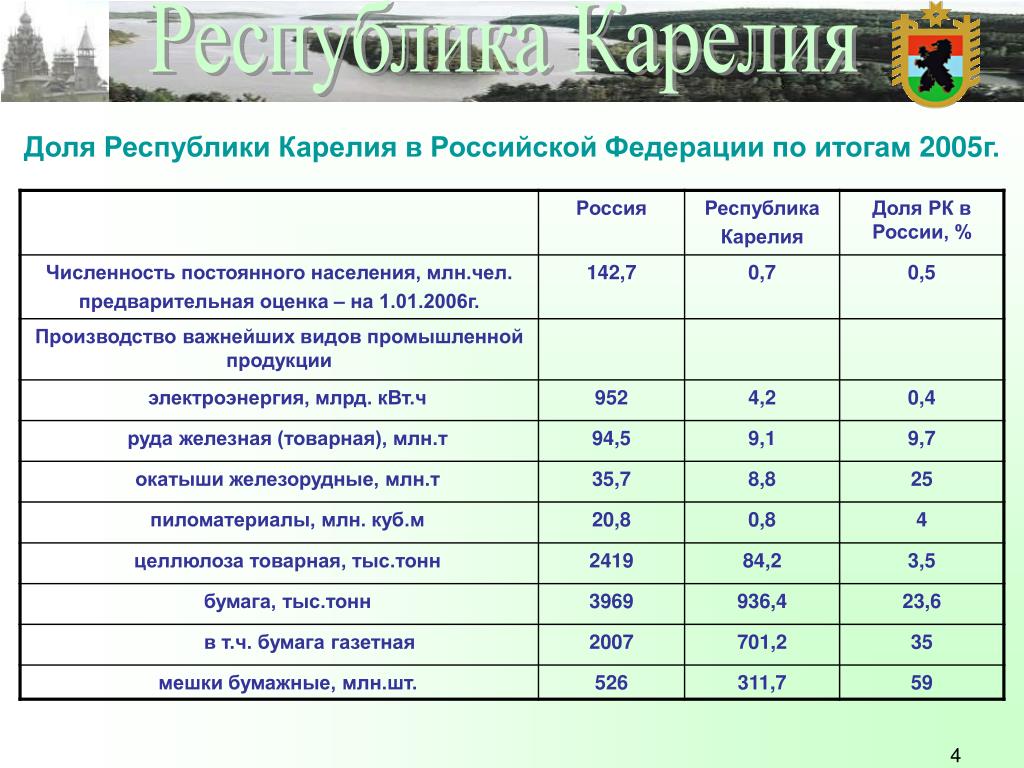 Республика Карелия

Доля Республики Карелия в Российской Федерации по итогам 2005г.

| | Россия | Республика Карелия | Доля РК в России, % |
|---|---|---|---|
| Численность постоянного населения, млн.чел. предварительная оценка – на 1.01.2006г. | 142,7 | 0,7 | 0,5 |
| Производство важнейших видов промышленной продукции | | | |
| электроэнергия, млрд. кВт.ч | 952 | 4,2 | 0,4 |
| руда железная (товарная), млн.т | 94,5 | 9,1 | 9,7 |
| окатыши железорудные, млн.т | 35,7 | 8,8 | 25 |
| пиломатериалы, млн. куб.м | 20,8 | 0,8 | 4 |
| целлюлоза товарная, тыс.тонн | 2419 | 84,2 | 3,5 |
| бумага, тыс.тонн | 3969 | 936,4 | 23,6 |
| в т.ч. бумага газетная | 2007 | 701,2 | 35 |
| мешки бумажные, млн.шт. | 526 | 311,7 | 59 |

4